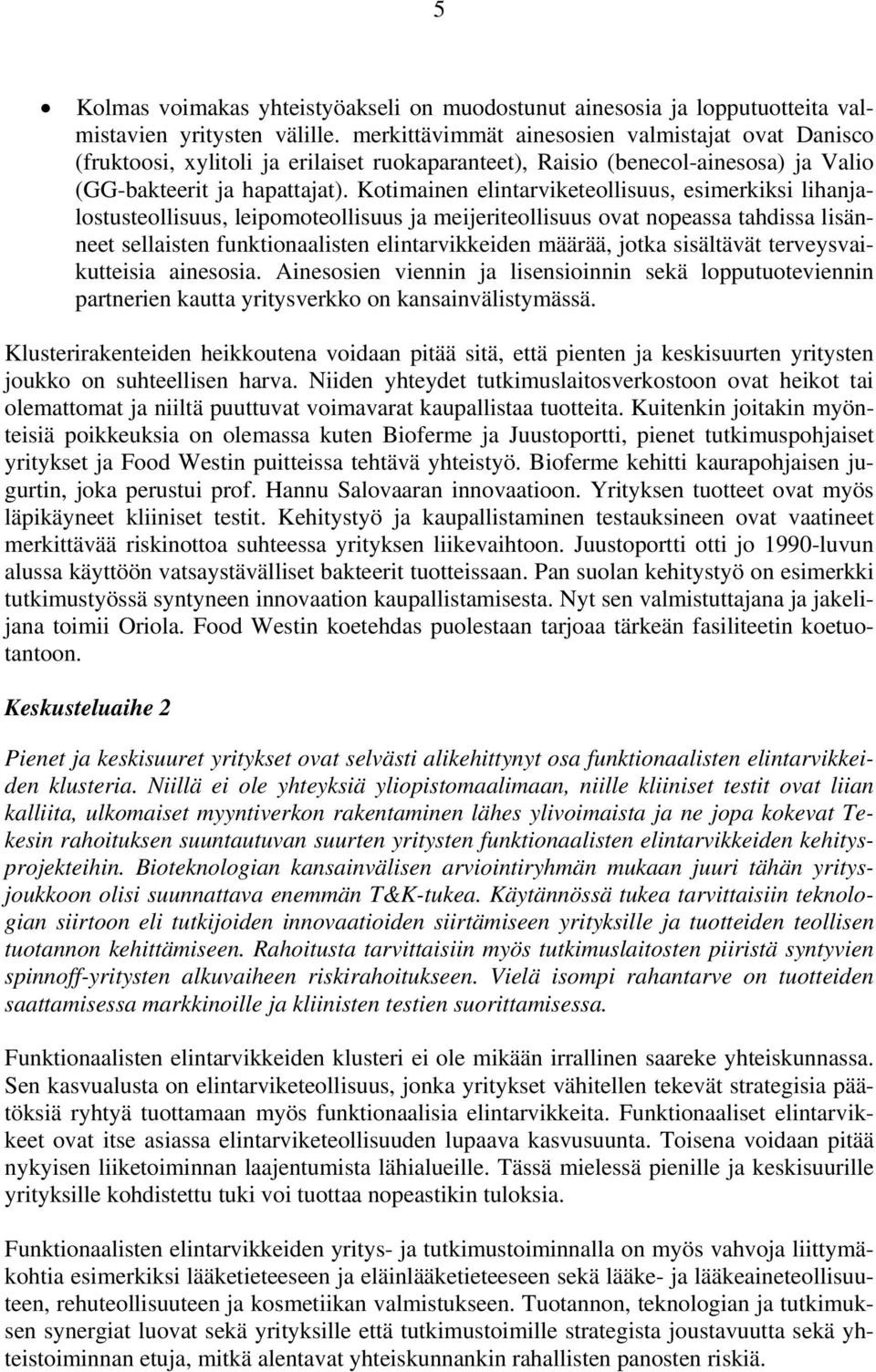 5

• Kolmas voimakas yhteistyöakseli on muodostunut ainesosia ja lopputuotteita valmistavien yritysten välille. merkittävimmät ainesosien valmistajat ovat Danisco (fruktoosi, xylitoli ja erilaiset ruokaparanteet), Raisio (benecol-ainesosa) ja Valio (GG-bakteerit ja hapattajat). Kotimainen elintarviketeollisuus, esimerkiksi lihanjalostusteollisuus, leipomoteollisuus ja meijeriteollisuus ovat nopeassa tahdissa lisänneet sellaisten funktionaalisten elintarvikkeiden määrää, jotka sisältävät terveysvaikutteisia ainesosia. Ainesosien viennin ja lisensioinnin sekä lopputuoteviennin partnerien kautta yritysverkko on kansainvälistymässä.

Klusterirakenteiden heikkoutena voidaan pitää sitä, että pienten ja keskisuurten yritysten joukko on suhteellisen harva. Niiden yhteydet tutkimuslaitosverkostoon ovat heikot tai olemattomat ja niiltä puuttuvat voimavarat kaupallistaa tuotteita. Kuitenkin joitakin myönteisiä poikkeuksia on olemassa kuten Bioferme ja Juustoportti, pienet tutkimuspohjaiset yritykset ja Food Westin puitteissa tehtävä yhteistyö. Bioferme kehitti kaurapohjaisen jugurtin, joka perustui prof. Hannu Salovaaran innovaatioon. Yrityksen tuotteet ovat myös läpikäyneet kliiniset testit. Kehitystyö ja kaupallistaminen testauksineen ovat vaatineet merkittävää riskinottoa suhteessa yrityksen liikevaihtoon. Juustoportti otti jo 1990-luvun alussa käyttöön vatsaystävälliset bakteerit tuotteissaan. Pan suolan kehitystyö on esimerkki tutkimustyössä syntyneen innovaation kaupallistamisesta. Nyt sen valmistuttajana ja jakelijana toimii Oriola. Food Westin koetehdas puolestaan tarjoaa tärkeän fasiliteetin koetuotantoon.

Keskusteluaihe 2

Pienet ja keskisuuret yritykset ovat selvästi alikehittynyt osa funktionaalisten elintarvikkeiden klusteria. Niillä ei ole yhteyksiä yliopistomaalimaan, niille kliiniset testit ovat liian kalliita, ulkomaiset myyntiverkon rakentaminen lähes ylivoimaista ja ne jopa kokevat Tekesin rahoituksen suuntautuvan suurten yritysten funktionaalisten elintarvikkeiden kehitysprojekteihin. Bioteknologian kansainvälisen arviointiryhmän mukaan juuri tähän yritysjoukkoon olisi suunnattava enemmän T&K-tukea. Käytännössä tukea tarvittaisiin teknologian siirtoon eli tutkijoiden innovaatioiden siirtämiseen yrityksille ja tuotteiden teollisen tuotannon kehittämiseen. Rahoitusta tarvittaisiin myös tutkimuslaitosten piiristä syntyvien spinnoff-yritysten alkuvaiheen riskirahoitukseen. Vielä isompi rahantarve on tuotteiden saattamisessa markkinoille ja kliinisten testien suorittamisessa.

Funktionaalisten elintarvikkeiden klusteri ei ole mikään irrallinen saareke yhteiskunnassa. Sen kasvualusta on elintarviketeollisuus, jonka yritykset vähitellen tekevät strategisia päätöksiä ryhtyä tuottamaan myös funktionaalisia elintarvikkeita. Funktionaaliset elintarvikkeet ovat itse asiassa elintarviketeollisuuden lupaava kasvusuunta. Toisena voidaan pitää nykyisen liiketoiminnan laajentumista lähialueille. Tässä mielessä pienille ja keskisuurille yrityksille kohdistettu tuki voi tuottaa nopeastikin tuloksia.

Funktionaalisten elintarvikkeiden yritys- ja tutkimustoiminnalla on myös vahvoja liittymäkohtia esimerkiksi lääketieteeseen ja eläinlääketieteeseen sekä lääke- ja lääkeaineteollisuuteen, rehuteollisuuteen ja kosmetiikan valmistukseen. Tuotannon, teknologian ja tutkimuksen synergiat luovat sekä yrityksille että tutkimustoimille strategista joustavuutta sekä yhteistoiminnan etuja, mitkä alentavat yhteiskunnankin rahallisten panosten riskiä.